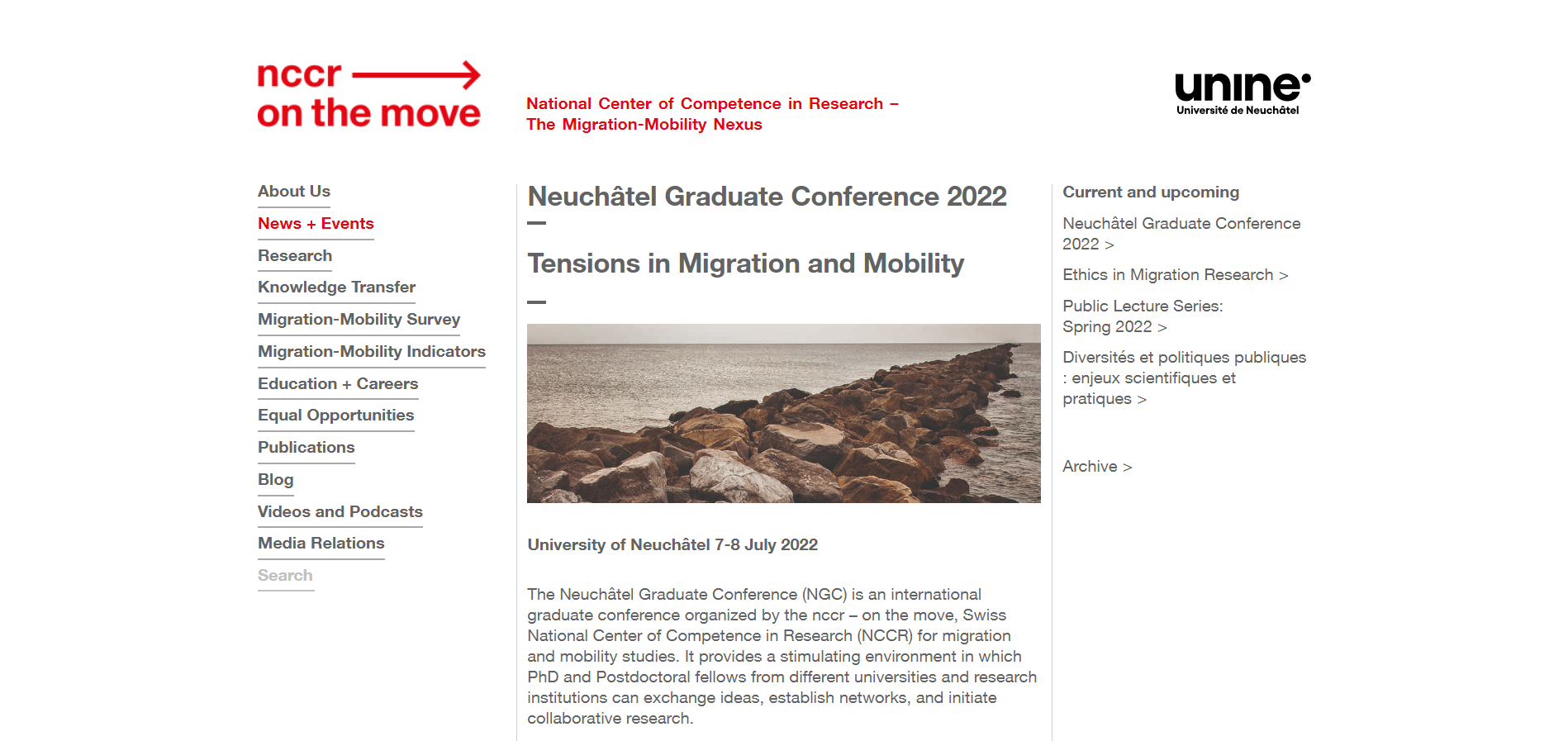 nccr
on the move

National Center of Competence in Research –
The Migration-Mobility Nexus

unine
Université de Neuchâtel

About Us
News + Events
Research
Knowledge Transfer
Migration-Mobility Survey
Migration-Mobility Indicators
Education + Careers
Equal Opportunities
Publications
Blog
Videos and Podcasts
Media Relations
Search

Neuchâtel Graduate Conference 2022

Tensions in Migration and Mobility

University of Neuchâtel 7-8 July 2022

The Neuchâtel Graduate Conference (NGC) is an international graduate conference organized by the nccr – on the move, Swiss National Center of Competence in Research (NCCR) for migration and mobility studies. It provides a stimulating environment in which PhD and Postdoctoral fellows from different universities and research institutions can exchange ideas, establish networks, and initiate collaborative research.

Current and upcoming

Neuchâtel Graduate Conference 2022 >

Ethics in Migration Research >

Public Lecture Series: Spring 2022 >

Diversités et politiques publiques : enjeux scientifiques et pratiques >

Archive >